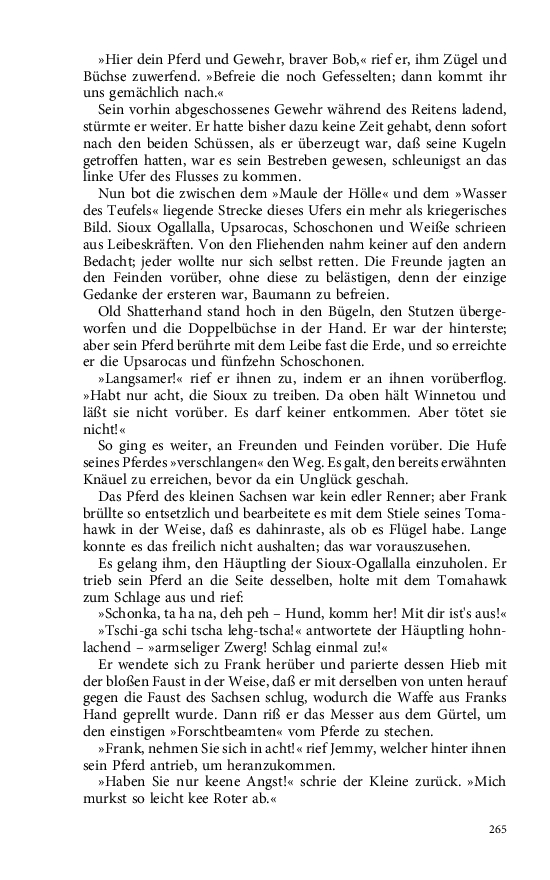 »Hier dein Pferd und Gewehr, braver Bob,« rief er, ihm Zügel und Büchse zuwerfend. »Befreie die noch Gefesselten; dann kommt ihr uns gemächlich nach.«

Sein vorhin abgeschossenes Gewehr während des Reitens ladend, stürmte er weiter. Er hatte bisher dazu keine Zeit gehabt, denn sofort nach den beiden Schüssen, als er überzeugt war, daß seine Kugeln getroffen hatten, war es sein Bestreben gewesen, schleunigst an das linke Ufer des Flusses zu kommen.

Nun bot die zwischen dem »Maule der Hölle« und dem »Wasser des Teufels« liegende Strecke dieses Ufers ein mehr als kriegerisches Bild. Sioux Ogallalla, Upsarocas, Schoschonen und Weiße schrieen aus Leibeskräften. Von den Fliehenden nahm keiner auf den andern Bedacht; jeder wollte nur sich selbst retten. Die Freunde jagten an den Feinden vorüber, ohne diese zu belästigen, denn der einzige Gedanke der ersteren war, Baumann zu befreien.

Old Shatterhand stand hoch in den Bügeln, den Stutzen übergeworfen und die Doppelbüchse in der Hand. Er war der hinterste; aber sein Pferd berührte mit dem Leibe fast die Erde, und so erreichte er die Upsarocas und fünfzehn Schoschonen.

»Langsamer!« rief er ihnen zu, indem er an ihnen vorüberflog. »Habt nur acht, die Sioux zu treiben. Da oben hält Winnetou und läßt sie nicht vorüber. Es darf keiner entkommen. Aber tötet sie nicht!«

So ging es weiter, an Freunden und Feinden vorüber. Die Hufe seines Pferdes »verschlangen« den Weg. Es galt, den bereits erwähnten Knäuel zu erreichen, bevor da ein Unglück geschah.

Das Pferd des kleinen Sachsen war kein edler Renner; aber Frank brüllte so entsetzlich und bearbeitete es mit dem Stiele seines Tomahawk in der Weise, daß es dahinraste, als ob es Flügel habe. Lange konnte es das freilich nicht aushalten; das war vorauszusehen.

Es gelang ihm, den Häuptling der Sioux-Ogallalla einzuholen. Er trieb sein Pferd an die Seite desselben, holte mit dem Tomahawk zum Schlage aus und rief:

»Schonka, ta ha na, deh peh – Hund, komm her! Mit dir ist's aus!«

»Tschi-ga schi tscha lehg-tscha!« antwortete der Häuptling hohnlachend – »armseliger Zwerg! Schlag einmal zu!«

Er wendete sich zu Frank herüber und parierte dessen Hieb mit der bloßen Faust in der Weise, daß er mit derselben von unten herauf gegen die Faust des Sachsen schlug, wodurch die Waffe aus Franks Hand geprellt wurde. Dann riß er das Messer aus dem Gürtel, um den einstigen »Forschtbeamten« vom Pferde zu stechen.

»Frank, nehmen Sie sich in acht!« rief Jemmy, welcher hinter ihnen sein Pferd antrieb, um heranzukommen.

»Haben Sie nur keene Angst!« schrie der Kleine zurück. »Mich murkst so leicht kee Roter ab.«

265